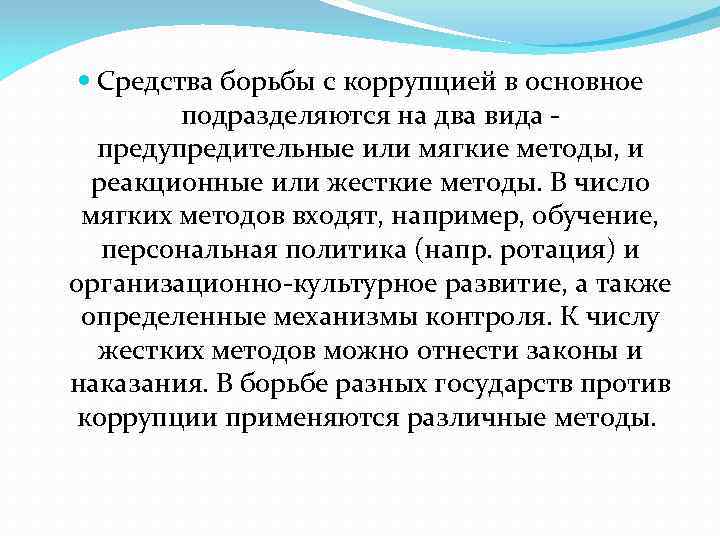 Средства борьбы с коррупцией в основное подразделяются на два вида - предупредительные или мягкие методы, и реакционные или жесткие методы. В число мягких методов входят, например, обучение, персональная политика (напр. ротация) и организационно-культурное развитие, а также определенные механизмы контроля. К числу жестких методов можно отнести законы и наказания. В борьбе разных государств против коррупции применяются различные методы.